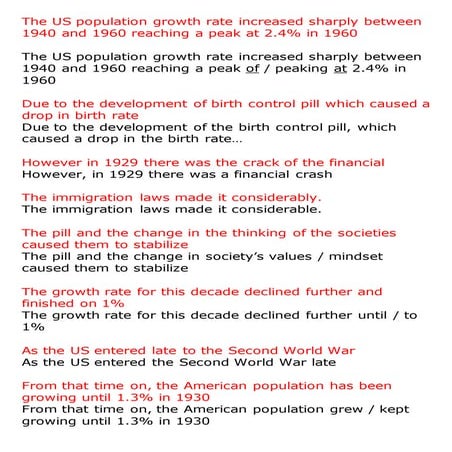 The US population growth rate increased sharply between 1940 and 1960 reaching a peak at 2.4% in 1960

The US population growth rate increased sharply between 1940 and 1960 reaching a peak of / peaking at 2.4% in 1960

Due to the development of birth control pill which caused a drop in birth rate
Due to the development of the birth control pill, which caused a drop in the birth rate…

However in 1929 there was the crack of the financial
However, in 1929 there was a financial crash

The immigration laws made it considerably.
The immigration laws made it considerable.

The pill and the change in the thinking of the societies caused them to stabilize
The pill and the change in society's values / mindset caused them to stabilize

The growth rate for this decade declined further and finished on 1%
The growth rate for this decade declined further until / to 1%

As the US entered late to the Second World War
As the US entered the Second World War late

From that time on, the American population has been growing until 1.3% in 1930
From that time on, the American population grew / kept growing until 1.3% in 1930